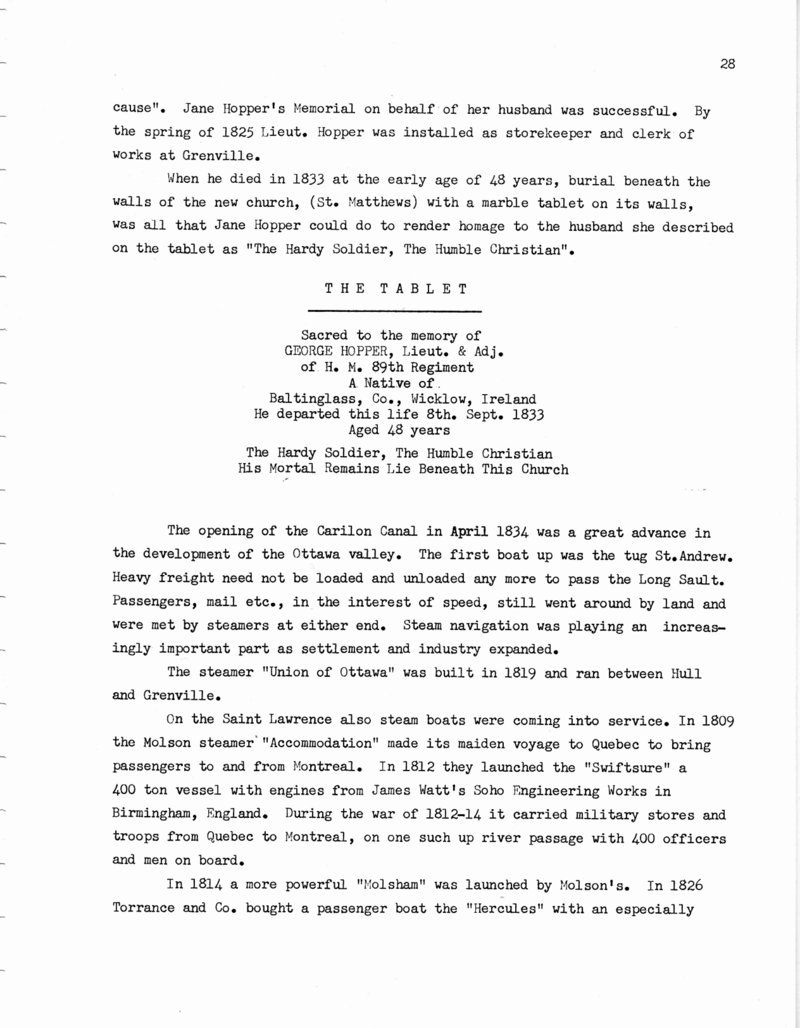 28

cause". Jane Hopper's Memorial on behalf of her husband was successful. By the spring of 1825 Lieut. Hopper was installed as storekeeper and clerk of works at Grenville.

When he died in 1833 at the early age of 48 years, burial beneath the walls of the new church, (St. Matthews) with a marble tablet on its walls, was all that Jane Hopper could do to render homage to the husband she described on the tablet as "The Hardy Soldier, The Humble Christian".

THE TABLET

Sacred to the memory of
GEORGE HOPPER, Lieut. & Adj.
of H. M. 89th Regiment
A Native of
Baltinglass, Co., Wicklow, Ireland
He departed this life 8th. Sept. 1833
Aged 48 years
The Hardy Soldier, The Humble Christian
His Mortal Remains Lie Beneath This Church

The opening of the Carilon Canal in April 1834 was a great advance in the development of the Ottawa valley. The first boat up was the tug St.Andrew. Heavy freight need not be loaded and unloaded any more to pass the Long Sault. Passengers, mail etc., in the interest of speed, still went around by land and were met by steamers at either end. Steam navigation was playing an increasingly important part as settlement and industry expanded.

The steamer "Union of Ottawa" was built in 1819 and ran between Hull and Grenville.

On the Saint Lawrence also steam boats were coming into service. In 1809 the Molson steamer "Accommodation" made its maiden voyage to Quebec to bring passengers to and from Montreal. In 1812 they launched the "Swiftsure" a 400 ton vessel with engines from James Watt's Soho Engineering Works in Birmingham, England. During the war of 1812-14 it carried military stores and troops from Quebec to Montreal, on one such up river passage with 400 officers and men on board.

In 1814 a more powerful "Molsham" was launched by Molson's. In 1826 Torrance and Co. bought a passenger boat the "Hercules" with an especially